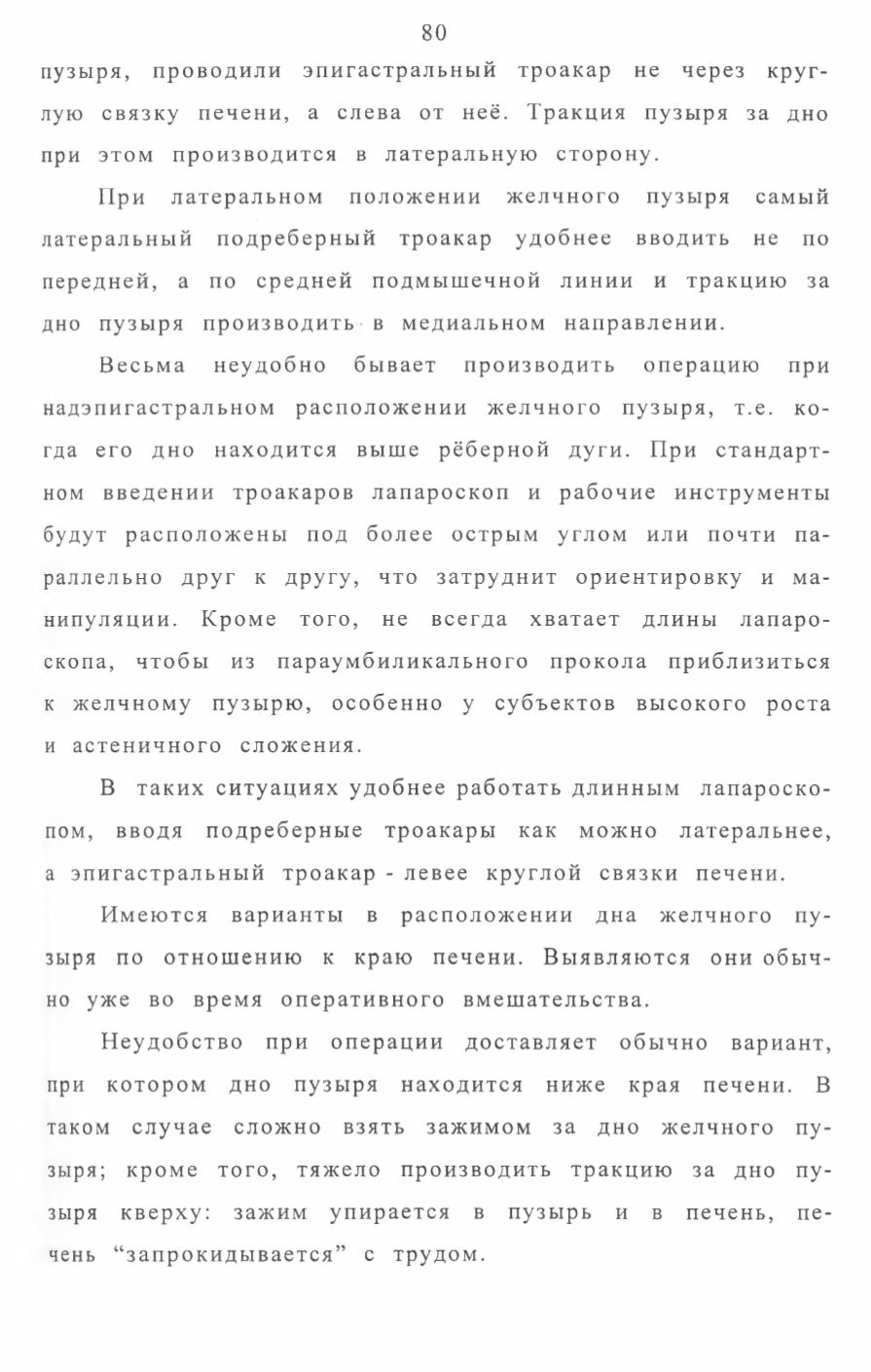 80

пузыря, проводили эпигастральный троакар не через круглую связку печени, а слева от неё. Тракция пузыря за дно при этом производится в латеральную сторону.

При латеральном положении желчного пузыря самый латеральный подреберный троакар удобнее вводить не по передней, а по средней подмышечной линии и тракцию за дно пузыря производить в медиальном направлении.

Весьма неудобно бывает производить операцию при надэпигастральном расположении желчного пузыря, т.е. когда его дно находится выше рёберной дуги. При стандартном введении троакаров лапароскоп и рабочие инструменты будут расположены под более острым углом или почти параллельно друг к другу, что затруднит ориентировку и манипуляции. Кроме того, не всегда хватает длины лапароскопа, чтобы из параумбиликального прокола приблизиться к желчному пузырю, особенно у субъектов высокого роста и астеничного сложения.

В таких ситуациях удобнее работать длинным лапароскопом, вводя подреберные троакары как можно латеральнее, а эпигастральный троакар - левее круглой связки печени.

Имеются варианты в расположении дна желчного пузыря по отношению к краю печени. Выявляются они обычно уже во время оперативного вмешательства.

Неудобство при операции доставляет обычно вариант, при котором дно пузыря находится ниже края печени. В таком случае сложно взять зажимом за дно желчного пузыря; кроме того, тяжело производить тракцию за дно пузыря кверху: зажим упирается в пузырь и в печень, печень “запрокидывается” с трудом.